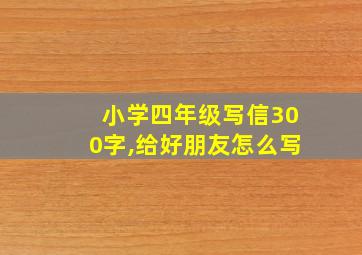 小学四年级写信300字,给好朋友怎么写